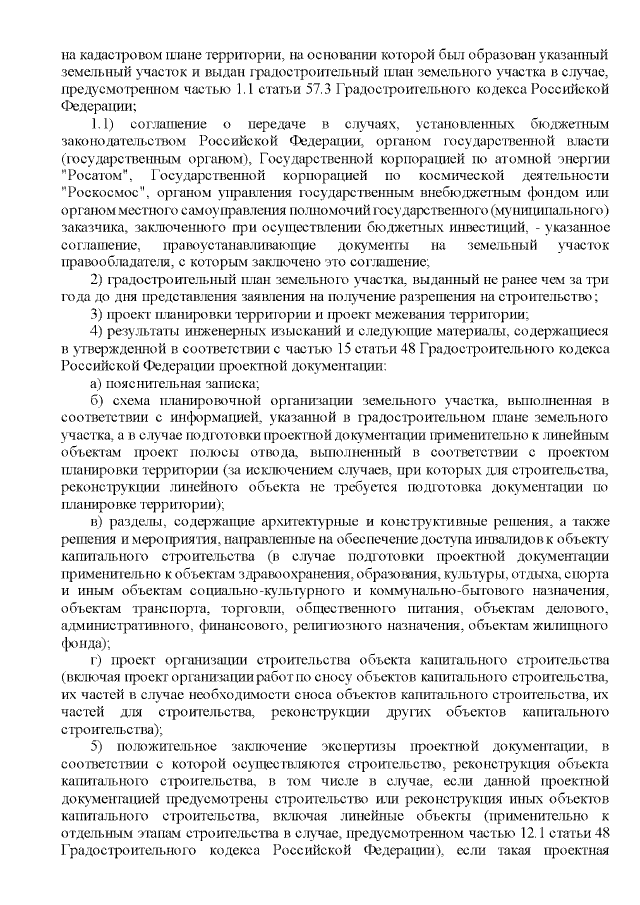 на кадастровом плане территории, на основании которой был образован указанный земельный участок и выдан градостроительный план земельного участка в случае, предусмотренном частью 1.1 статьи 57.3 Градостроительного кодекса Российской Федерации;

1.1) соглашение о передаче в случаях, установленных бюджетным законодательством Российской Федерации, органом государственной власти (государственным органом), Государственной корпорацией по атомной энергии "Росатом", Государственной корпорацией по космической деятельности "Роскосмос", органом управления государственным внебюджетным фондом или органом местного самоуправления полномочий государственного (муниципального) заказчика, заключенного при осуществлении бюджетных инвестиций, - указанное соглашение, правоустанавливающие документы на земельный участок правообладателя, с которым заключено это соглашение;

2) градостроительный план земельного участка, выданный не ранее чем за три года до дня представления заявления на получение разрешения на строительство;

3) проект планировки территории и проект межевания территории;

4) результаты инженерных изысканий и следующие материалы, содержащиеся в утвержденной в соответствии с частью 15 статьи 48 Градостроительного кодекса Российской Федерации проектной документации:

а) пояснительная записка;

б) схема планировочной организации земельного участка, выполненная в соответствии с информацией, указанной в градостроительном плане земельного участка, а в случае подготовки проектной документации применительно к линейным объектам проект полосы отвода, выполненный в соответствии с проектом планировки территории (за исключением случаев, при которых для строительства, реконструкции линейного объекта не требуется подготовка документации по планировке территории);

в) разделы, содержащие архитектурные и конструктивные решения, а также решения и мероприятия, направленные на обеспечение доступа инвалидов к объекту капитального строительства (в случае подготовки проектной документации применительно к объектам здравоохранения, образования, культуры, отдыха, спорта и иным объектам социально-культурного и коммунально-бытового назначения, объектам транспорта, торговли, общественного питания, объектам делового, административного, финансового, религиозного назначения, объектам жилищного фонда);

г) проект организации строительства объекта капитального строительства (включая проект организации работ по сносу объектов капитального строительства, их частей в случае необходимости сноса объектов капитального строительства, их частей для строительства, реконструкции других объектов капитального строительства);

5) положительное заключение экспертизы проектной документации, в соответствии с которой осуществляются строительство, реконструкция объекта капитального строительства, в том числе в случае, если данной проектной документацией предусмотрены строительство или реконструкция иных объектов капитального строительства, включая линейные объекты (применительно к отдельным этапам строительства в случае, предусмотренном частью 12.1 статьи 48 Градостроительного кодекса Российской Федерации), если такая проектная